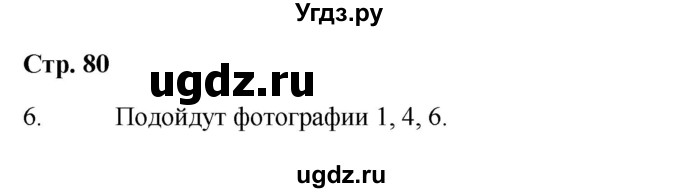 Угдз.ру

Стр. 80

ugdz.ru

6. Подойдут фотографии 1, 4, 6.

ugdz.ru